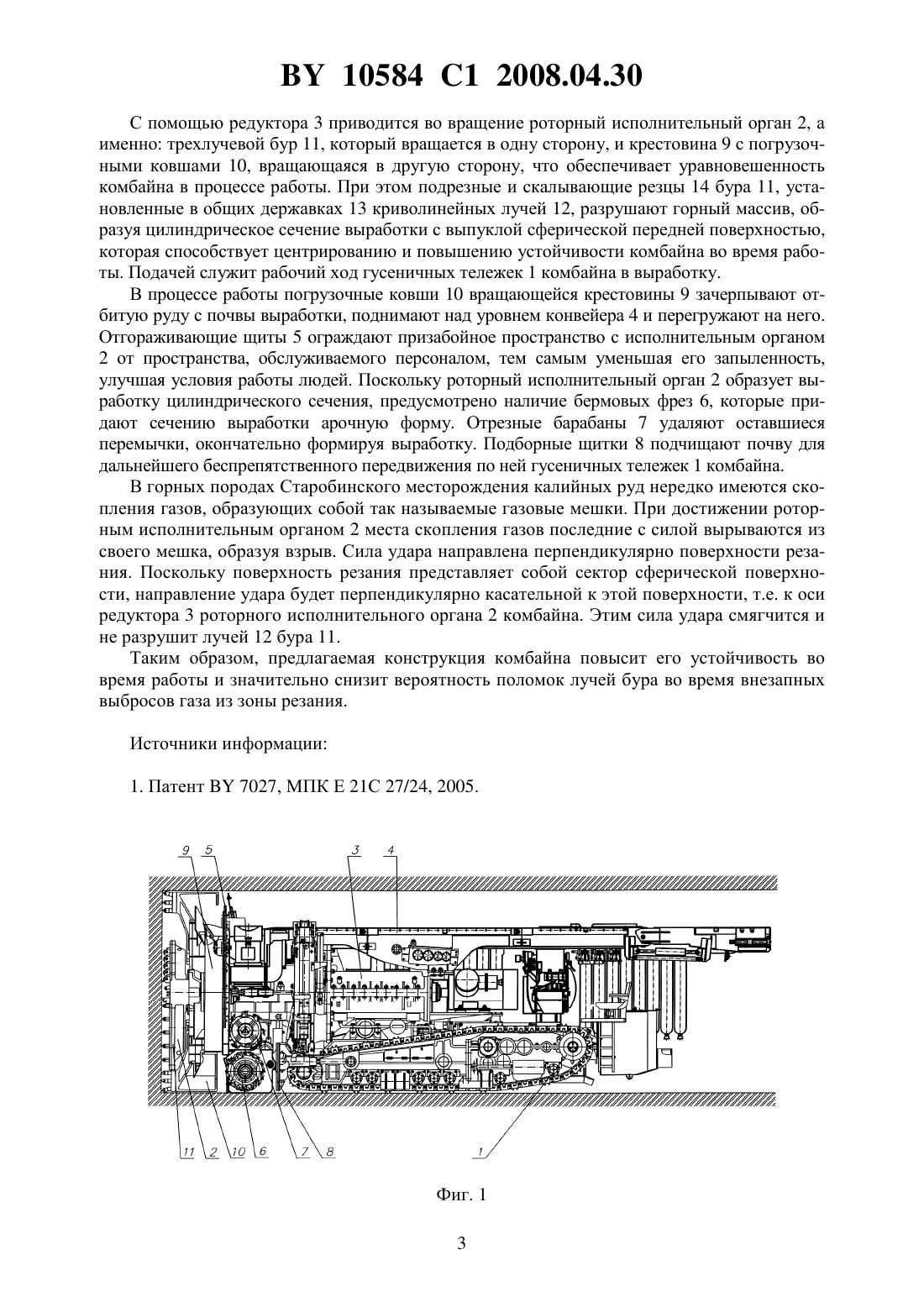 BY 10584 C1 2008.04.30

С помощью редуктора 3 приводится во вращение роторный исполнительный орган 2, а именно: трехлучевой бур 11, который вращается в одну сторону, и крестовина 9 с погрузочными ковшами 10, вращающаяся в другую сторону, что обеспечивает уравновешенность комбайна в процессе работы. При этом подрезные и скалывающие резцы 14 бура 11, установленные в общих державках 13 криволинейных лучей 12, разрушают горный массив, образуя цилиндрическое сечение выработки с выпуклой сферической передней поверхностью, которая способствует центрированию и повышению устойчивости комбайна во время работы. Подачей служит рабочий ход гусеничных тележек 1 комбайна в выработку.

В процессе работы погрузочные ковши 10 вращающейся крестовины 9 зачерпывают отбитую руду с почвы выработки, поднимают над уровнем конвейера 4 и перегружают на него. Отгораживающие щиты 5 ограждают призабойное пространство с исполнительным органом 2 от пространства, обслуживаемого персоналом, тем самым уменьшая его запыленность, улучшая условия работы людей. Поскольку роторный исполнительный орган 2 образует выработку цилиндрического сечения, предусмотрено наличие бермовых фрез 6, которые придают сечению выработки арочную форму. Отрезные барабаны 7 удаляют оставшиеся перемычки, окончательно формируя выработку. Подборные щитки 8 подчищают почву для дальнейшего беспрепятственного передвижения по ней гусеничных тележек 1 комбайна.

В горных породах Старобинского месторождения калийных руд нередко имеются скопления газов, образующих собой так называемые газовые мешки. При достижении роторным исполнительным органом 2 места скопления газов последние с силой вырываются из своего мешка, образуя взрыв. Сила удара направлена перпендикулярно поверхности резания. Поскольку поверхность резания представляет собой сектор сферической поверхности, направление удара будет перпендикулярно касательной к этой поверхности, т.е. к оси редуктора 3 роторного исполнительного органа 2 комбайна. Этим сила удара смягчится и не разрушит лучей 12 бура 11.

Таким образом, предлагаемая конструкция комбайна повысит его устойчивость во время работы и значительно снизит вероятность поломок лучей бура во время внезапных выбросов газа из зоны резания.

Источники информации:

1. Патент BY 7027, МПК E 21C 27/24, 2005.

9 5 3 4

11 2 10 6 7 8 1

Фиг. 1

3